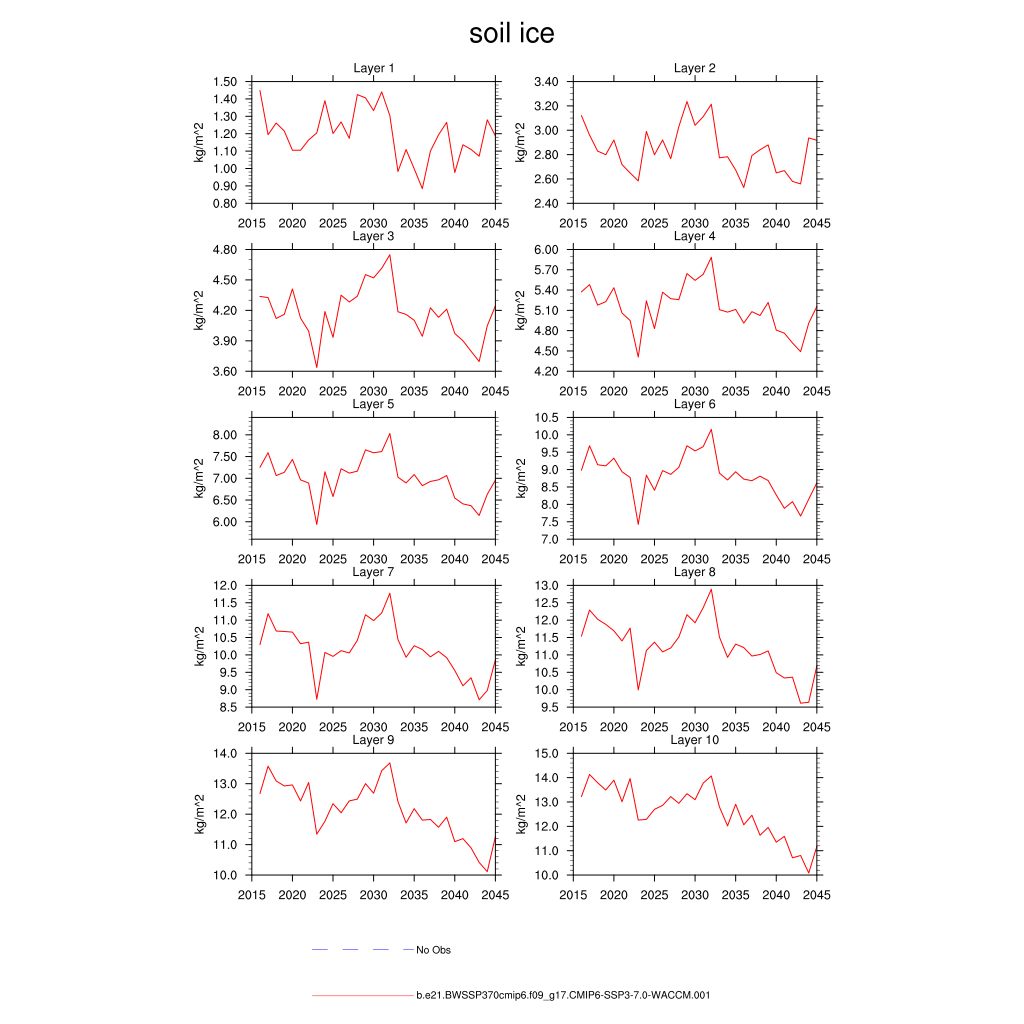 soil ice

Layer 1
kg/m^2
1.50
1.40
1.30
1.20
1.10
1.00
0.90
0.80
2015 2020 2025 2030 2035 2040 2045

Layer 2
kg/m^2
3.40
3.20
3.00
2.80
2.60
2.40
2015 2020 2025 2030 2035 2040 2045

Layer 3
kg/m^2
4.80
4.50
4.20
3.90
3.60
2015 2020 2025 2030 2035 2040 2045

Layer 4
kg/m^2
6.00
5.70
5.40
5.10
4.80
4.50
4.20
2015 2020 2025 2030 2035 2040 2045

Layer 5
kg/m^2
8.00
7.50
7.00
6.50
6.00
2015 2020 2025 2030 2035 2040 2045

Layer 6
kg/m^2
10.5
10.0
9.5
9.0
8.5
8.0
7.5
7.0
2015 2020 2025 2030 2035 2040 2045

Layer 7
kg/m^2
12.0
11.5
11.0
10.5
10.0
9.5
9.0
8.5
2015 2020 2025 2030 2035 2040 2045

Layer 8
kg/m^2
13.0
12.5
12.0
11.5
11.0
10.5
10.0
9.5
2015 2020 2025 2030 2035 2040 2045

Layer 9
kg/m^2
14.0
13.0
12.0
11.0
10.0
2015 2020 2025 2030 2035 2040 2045

Layer 10
kg/m^2
15.0
14.0
13.0
12.0
11.0
10.0
2015 2020 2025 2030 2035 2040 2045

No Obs

b.e21.BWSSP370cmip6.f09_g17.CMIP6-SSP3-7.0-WACCM.001